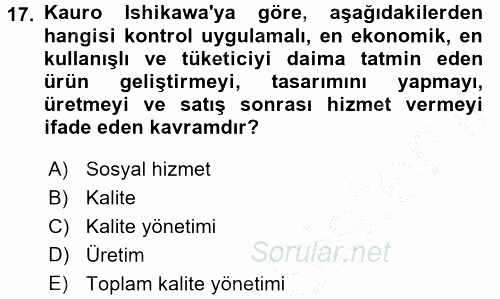 17. Kauro Ishikawa'ya göre, aşağıdakilerden hangisi kontrol uygulamalı, en ekonomik, en kullanışlı ve tüketiciyi daima tatmin eden ürün geliştirmeyi, tasarımını yapmayı, üretmeyi ve satış sonrası hizmet vermeyi ifade eden kavramdır?

A) Sosyal hizmet
B) Kalite
C) Kalite yönetimi
D) Üretim
E) Toplam kalite yönetimi

Sorular.net